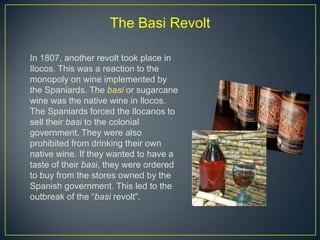 The Basi Revolt

In 1807, another revolt took place in Ilocos. This was a reaction to the monopoly on wine implemented by the Spaniards. The basi or sugarcane wine was the native wine in Ilocos. The Spaniards forced the Ilocanos to sell their basi to the colonial government. They were also prohibited from drinking their own native wine. If they wanted to have a taste of their basi, they were ordered to buy from the stores owned by the Spanish government. This led to the outbreak of the "basi revolt".

BASI
BASI
BASI